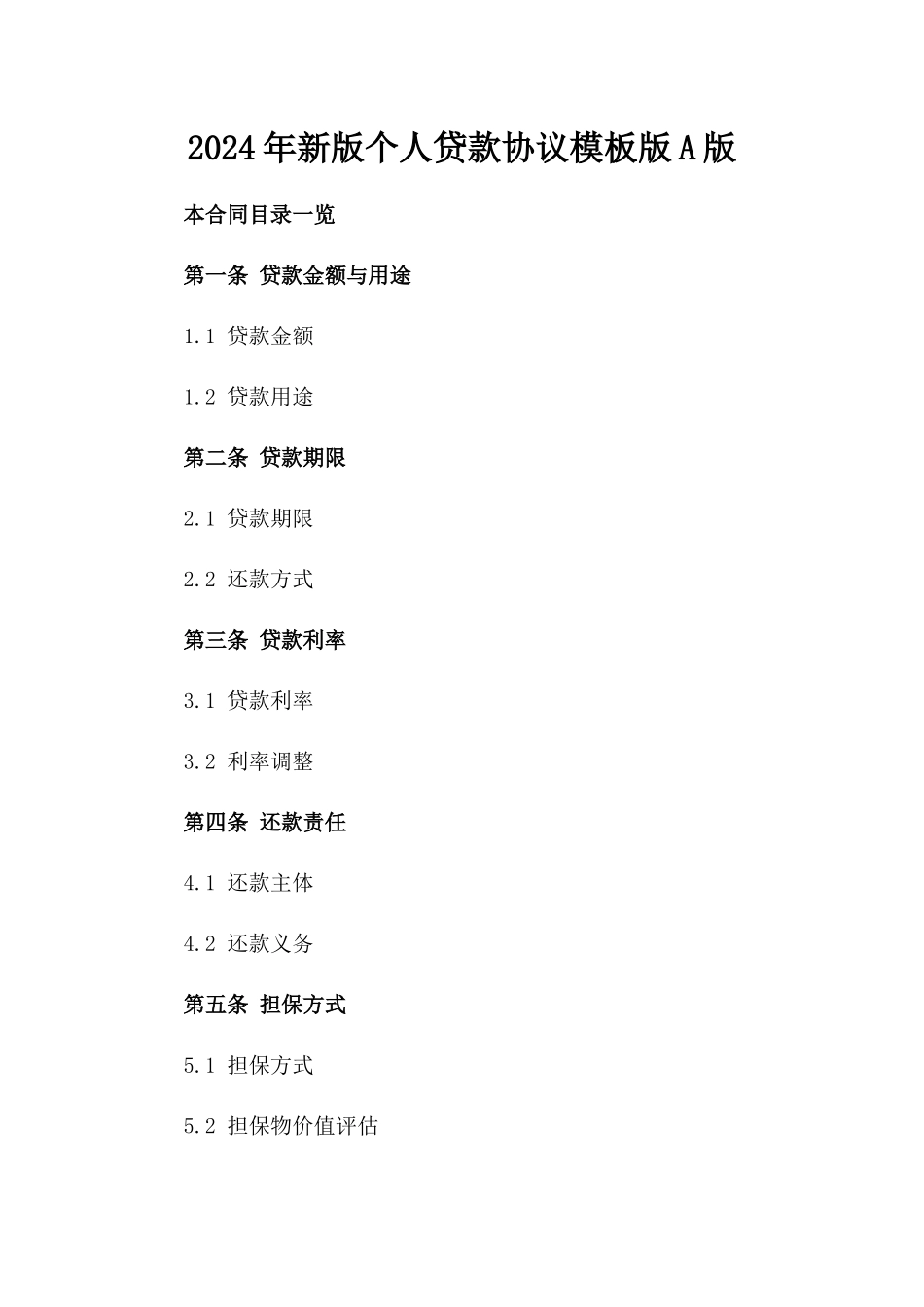 2024年新版个人贷款协议模板版A版

本合同目录一览

第一条 贷款金额与用途

1.1 贷款金额

1.2 贷款用途

第二条 贷款期限

2.1 贷款期限

2.2 还款方式

第三条 贷款利率

3.1 贷款利率

3.2 利率调整

第四条 还款责任

4.1 还款主体

4.2 还款义务

第五条 担保方式

5.1 担保方式

5.2 担保物价值评估